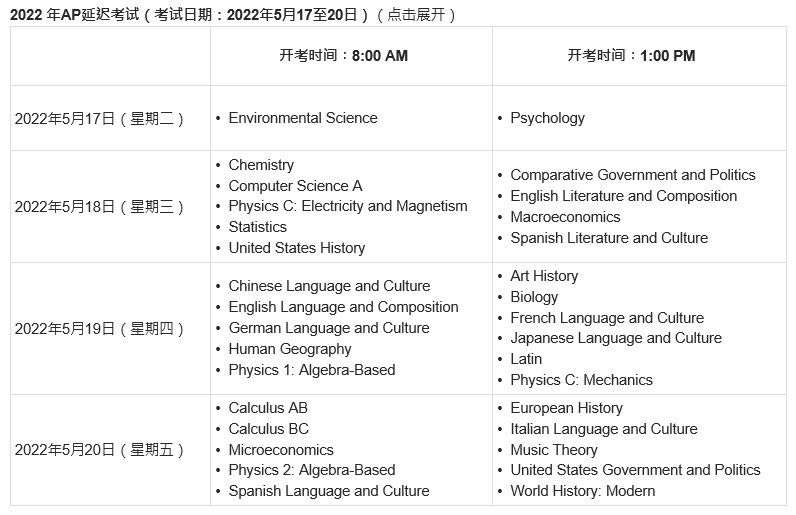 2022 年AP延迟考试（考试日期：2022年5月17至20日）（点击展开）

| | 开考时间：8:00 AM | 开考时间：1:00 PM |
|---|---|---|
| 2022年5月17日（星期二） | • Environmental Science | • Psychology |
| 2022年5月18日（星期三） | • Chemistry<br>• Computer Science A<br>• Physics C: Electricity and Magnetism<br>• Statistics<br>• United States History | • Comparative Government and Politics<br>• English Literature and Composition<br>• Macroeconomics<br>• Spanish Literature and Culture |
| 2022年5月19日（星期四） | • Chinese Language and Culture<br>• English Language and Composition<br>• German Language and Culture<br>• Human Geography<br>• Physics 1: Algebra-Based | • Art History<br>• Biology<br>• French Language and Culture<br>• Japanese Language and Culture<br>• Latin<br>• Physics C: Mechanics |
| 2022年5月20日（星期五） | • Calculus AB<br>• Calculus BC<br>• Microeconomics<br>• Physics 2: Algebra-Based<br>• Spanish Language and Culture | • European History<br>• Italian Language and Culture<br>• Music Theory<br>• United States Government and Politics<br>• World History: Modern |